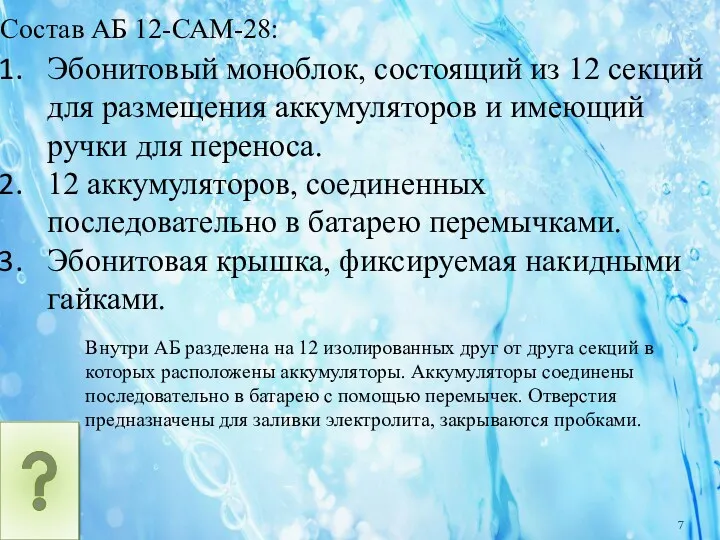 Состав АБ 12-САМ-28:

1. Эбонитовый моноблок, состоящий из 12 секций для размещения аккумуляторов и имеющий ручки для переноса.
2. 12 аккумуляторов, соединенных последовательно в батарею перемычками.
3. Эбонитовая крышка, фиксируемая накидными гайками.

Внутри АБ разделена на 12 изолированных друг от друга секций в которых расположены аккумуляторы. Аккумуляторы соединены последовательно в батарею с помощью перемычек. Отверстия предназначены для заливки электролита, закрываются пробками.

?

7